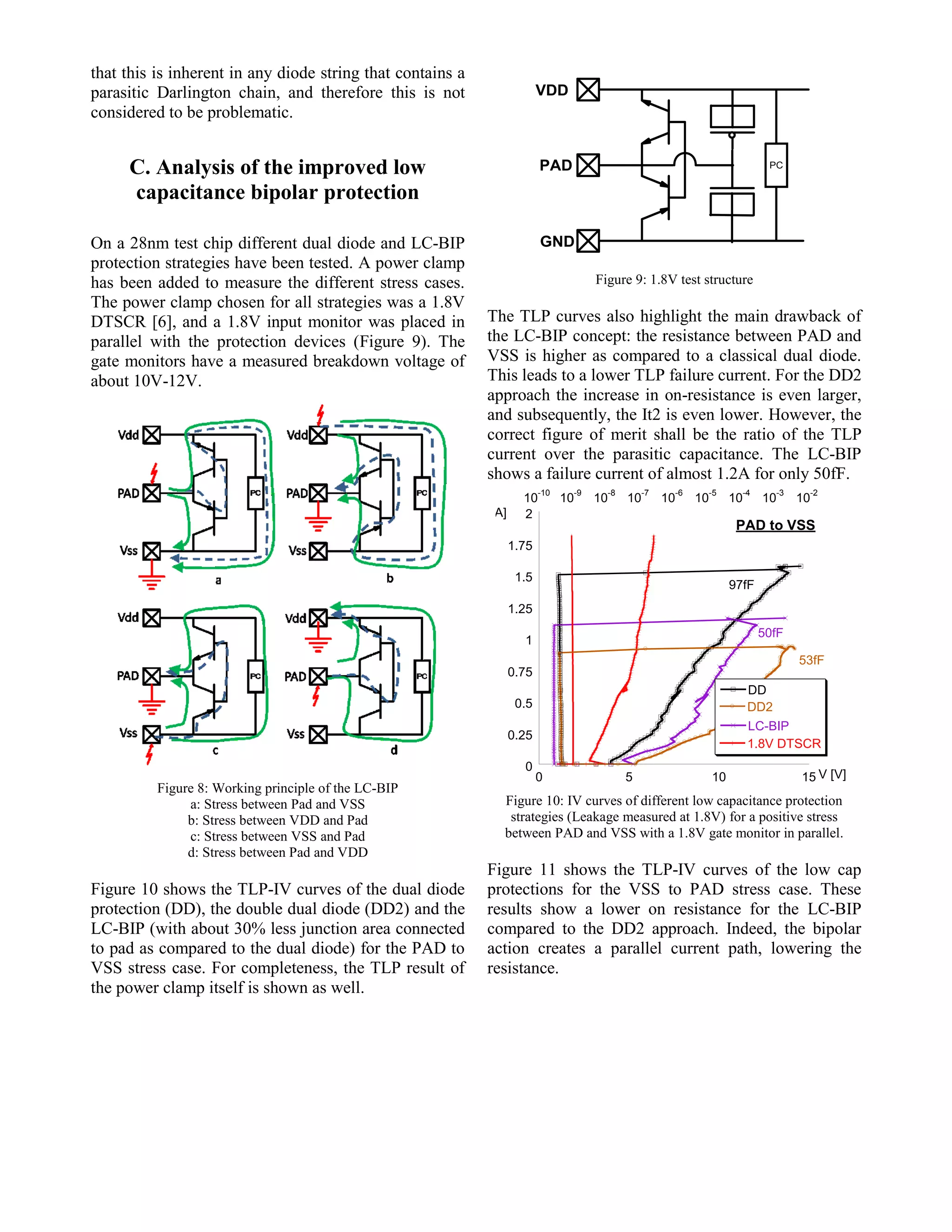 that this is inherent in any diode string that contains a parasitic Darlington chain, and therefore this is not considered to be problematic.

C. Analysis of the improved low capacitance bipolar protection

On a 28nm test chip different dual diode and LC-BIP protection strategies have been tested. A power clamp has been added to measure the different stress cases. The power clamp chosen for all strategies was a 1.8V DTSCR [6], and a 1.8V input monitor was placed in parallel with the protection devices (Figure 9). The gate monitors have a measured breakdown voltage of about 10V-12V.

Vdd
PAD
PC
Vss
a
Vdd
PAD
PC
Vss
b
Vdd
PAD
PC
Vss
c
Vdd
PAD
PC
Vss
d

Figure 8: Working principle of the LC-BIP
a: Stress between Pad and VSS
b: Stress between VDD and Pad
c: Stress between VSS and Pad
d: Stress between Pad and VDD

Figure 10 shows the TLP-IV curves of the dual diode protection (DD), the double dual diode (DD2) and the LC-BIP (with about 30% less junction area connected to pad as compared to the dual diode) for the PAD to VSS stress case. For completeness, the TLP result of the power clamp itself is shown as well.

VDD
PAD
PC
GND

Figure 9: 1.8V test structure

The TLP curves also highlight the main drawback of the LC-BIP concept: the resistance between PAD and VSS is higher as compared to a classical dual diode. This leads to a lower TLP failure current. For the DD2 approach the increase in on-resistance is even larger, and subsequently, the It2 is even lower. However, the correct figure of merit shall be the ratio of the TLP current over the parasitic capacitance. The LC-BIP shows a failure current of almost 1.2A for only 50fF.

$10^{-10}$ $10^{-9}$ $10^{-8}$ $10^{-7}$ $10^{-6}$ $10^{-5}$ $10^{-4}$ $10^{-3}$ $10^{-2}$
A]
2
1.75
1.5
1.25
1
0.75
0.5
0.25
0
PAD to VSS
97fF
50fF
53fF
DD
DD2
LC-BIP
1.8V DTSCR
0 5 10 15 V [V]

Figure 10: IV curves of different low capacitance protection strategies (Leakage measured at 1.8V) for a positive stress between PAD and VSS with a 1.8V gate monitor in parallel.

Figure 11 shows the TLP-IV curves of the low cap protections for the VSS to PAD stress case. These results show a lower on resistance for the LC-BIP compared to the DD2 approach. Indeed, the bipolar action creates a parallel current path, lowering the resistance.